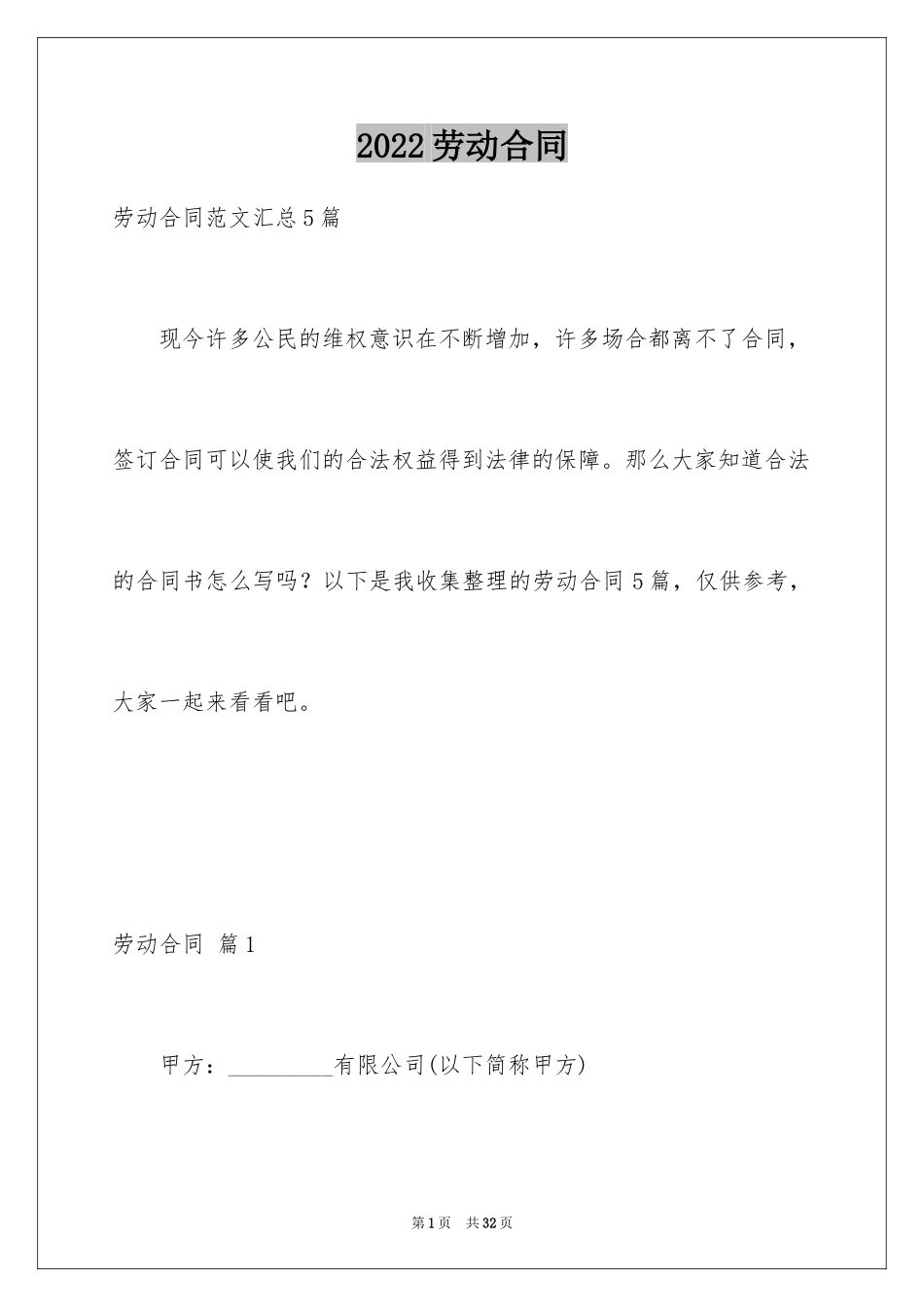 2022劳动合同

劳动合同范文汇总5篇

现今许多公民的维权意识在不断增加，许多场合都离不了合同，签订合同可以使我们的合法权益得到法律的保障。那么大家知道合法的合同书怎么写吗？以下是我收集整理的劳动合同5篇，仅供参考，大家一起来看看吧。

劳动合同 篇1

甲方：__________有限公司(以下简称甲方)

第1页 共32页